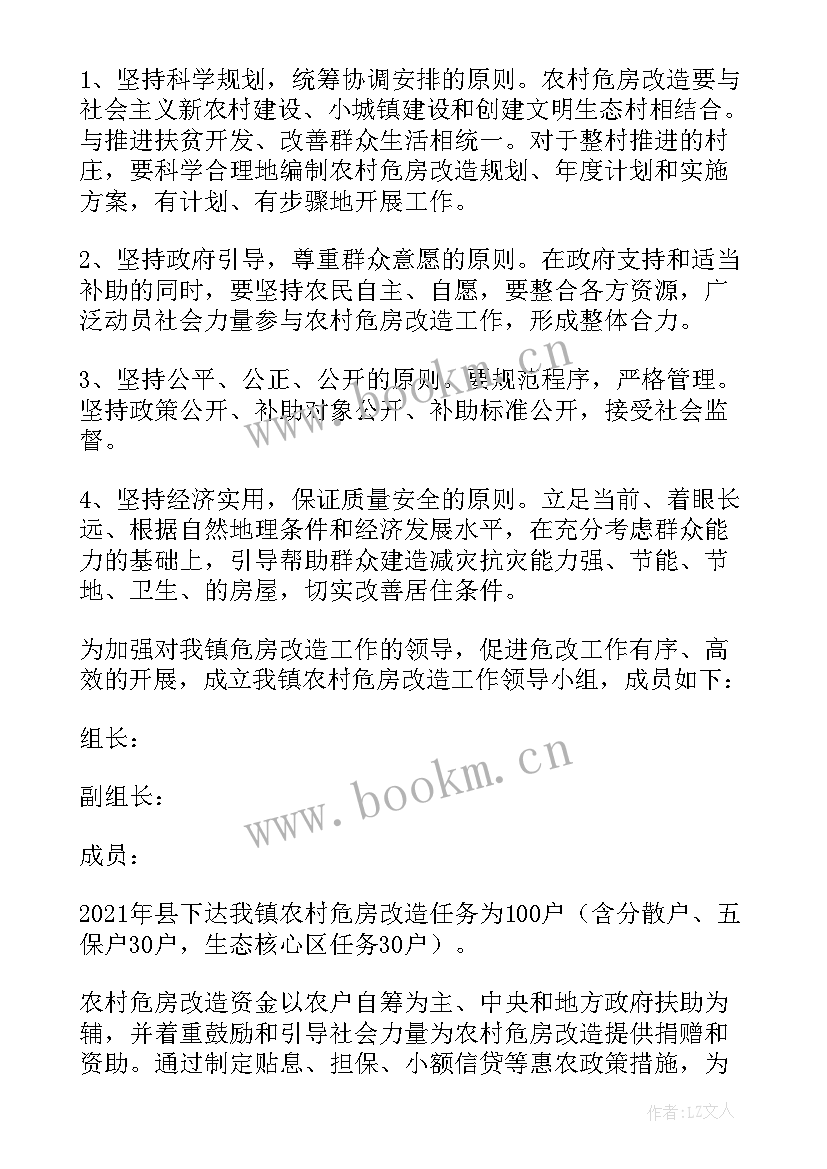 1、坚持科学规划，统筹协调安排的原则。农村危房改造要与社会主义新农村建设、小城镇建设和创建文明生态村相结合。与推进扶贫开发、改善群众生活相统一。对于整村推进的村庄，要科学合理地编制农村危房改造规划、年度计划和实施方案，有计划、有步骤地开展工作。

2、坚持政府引导，尊重群众意愿的原则。在政府支持和适当补助的同时，要坚持农民自主、自愿，要整合各方资源，广泛动员社会力量参与农村危房改造工作，形成整体合力。

3、坚持公平、公正、公开的原则，要规范程序，严格管理。坚持政策公开、补助对象公开、补助标准公开，接受社会监督。

4、坚持经济实用，保证质量安全的原则。立足当前、着眼长远、根据自然地理条件和经济发展水平，在充分考虑群众能力的基础上，引导帮助群众建造减灾抗灾能力强、节能、节地、卫生、的房屋，切实改善居住条件。

为加强对我镇危房改造工作的领导，促进危改工作有序、高效的开展，成立我镇农村危房改造工作领导小组，成员如下：

组长：

副组长：

成员：

2021年县下达我镇农村危房改造任务为100户（含分散户、五保户30户，生态核心区任务30户）。

农村危房改造资金以农户自筹为主、中央和地方政府扶助为辅，并着重鼓励和引导社会力量为农村危房改造提供捐赠和资助。通过制定贴息、担保、小额信贷等惠农政策措施，为

www.bookm.cn
www.bookm.cn
作者：LZ文人